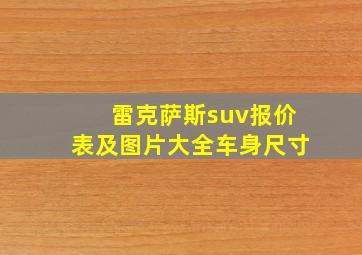 雷克萨斯suv报价表及图片大全车身尺寸